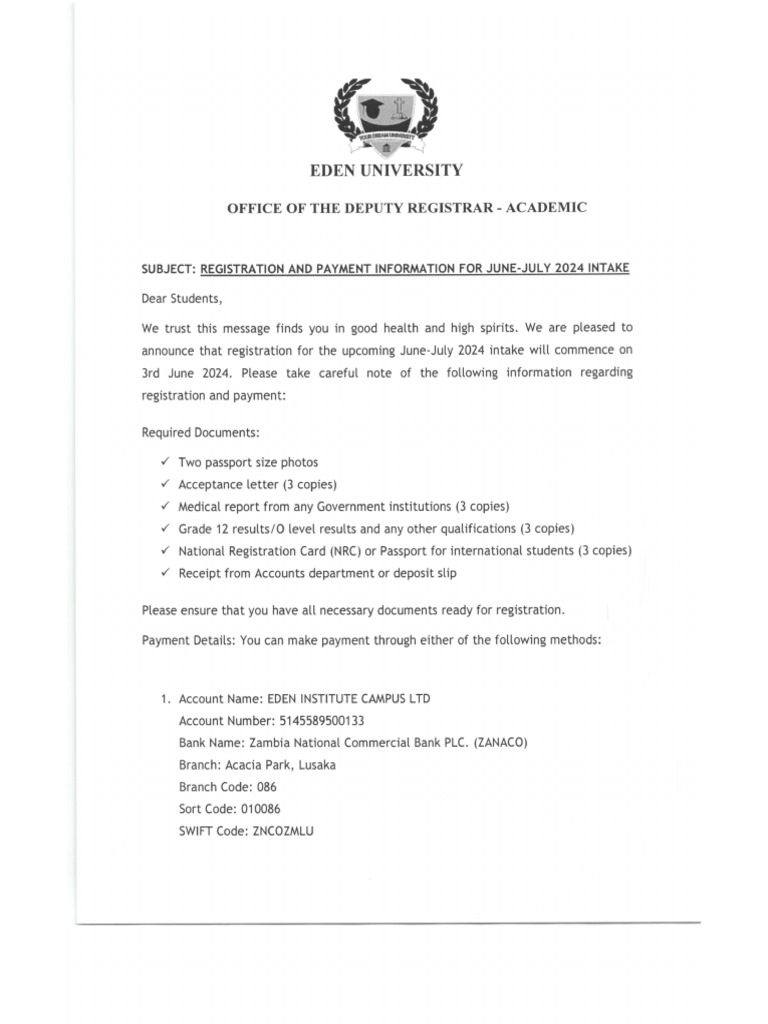 YOUR DREAM UNIVERSITY

EDEN UNIVERSITY

OFFICE OF THE DEPUTY REGISTRAR - ACADEMIC

SUBJECT: REGISTRATION AND PAYMENT INFORMATION FOR JUNE-JULY 2024 INTAKE

Dear Students,

We trust this message finds you in good health and high spirits. We are pleased to announce that registration for the upcoming June-July 2024 intake will commence on 3rd June 2024. Please take careful note of the following information regarding registration and payment:

Required Documents:

✓ Two passport size photos
✓ Acceptance letter (3 copies)
✓ Medical report from any Government institutions (3 copies)
✓ Grade 12 results/O level results and any other qualifications (3 copies)
✓ National Registration Card (NRC) or Passport for international students (3 copies)
✓ Receipt from Accounts department or deposit slip

Please ensure that you have all necessary documents ready for registration.

Payment Details: You can make payment through either of the following methods:

1. Account Name: EDEN INSTITUTE CAMPUS LTD
Account Number: 5145589500133
Bank Name: Zambia National Commercial Bank PLC. (ZANACO)
Branch: Acacia Park, Lusaka
Branch Code: 086
Sort Code: 010086
SWIFT Code: ZNCOZMLU